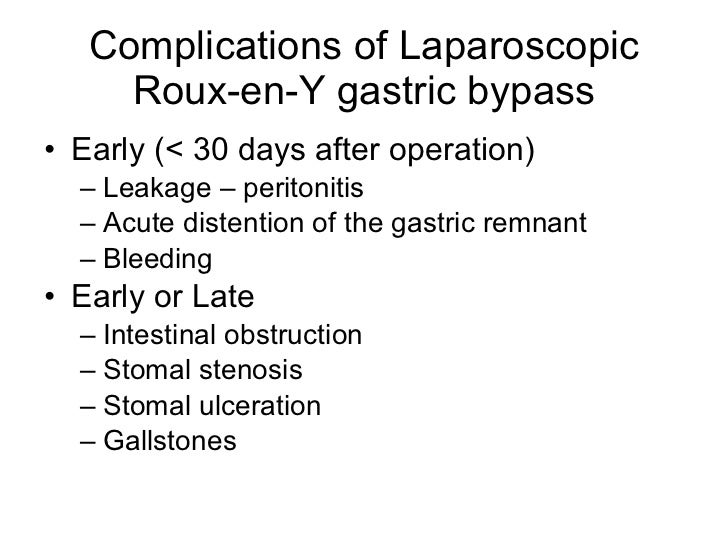 Complications of Laparoscopic Roux-en-Y gastric bypass

• Early (< 30 days after operation)
– Leakage – peritonitis
– Acute distention of the gastric remnant
– Bleeding
• Early or Late
– Intestinal obstruction
– Stomal stenosis
– Stomal ulceration
– Gallstones